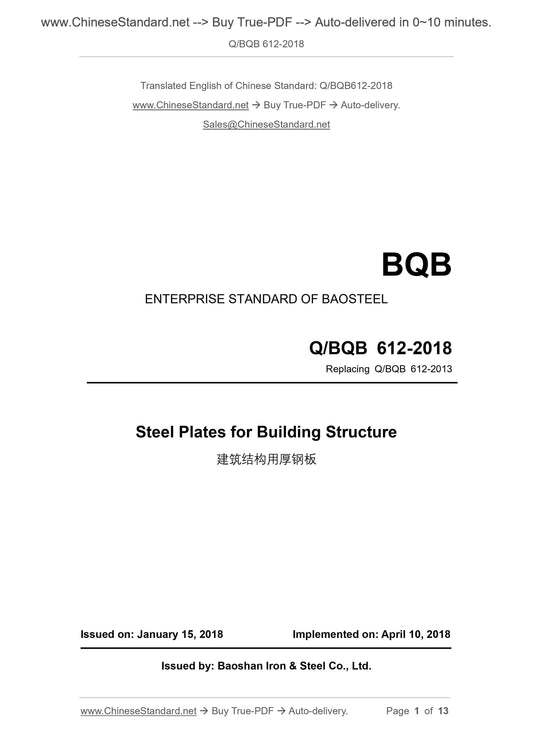 www.ChineseStandard.net --> Buy True-PDF --> Auto-delivered in 0~10 minutes.

Q/BQB 612-2018

Translated English of Chinese Standard: Q/BQB612-2018

www.ChineseStandard.net → Buy True-PDF → Auto-delivery.

Sales@ChineseStandard.net

BQB

ENTERPRISE STANDARD OF BAOSTEEL

Q/BQB 612-2018

Replacing Q/BQB 612-2013

Steel Plates for Building Structure

建筑结构用厚钢板

Issued on: January 15, 2018 Implemented on: April 10, 2018

Issued by: Baoshan Iron & Steel Co., Ltd.

www.ChineseStandard.net → Buy True-PDF → Auto-delivery. Page 1 of 13